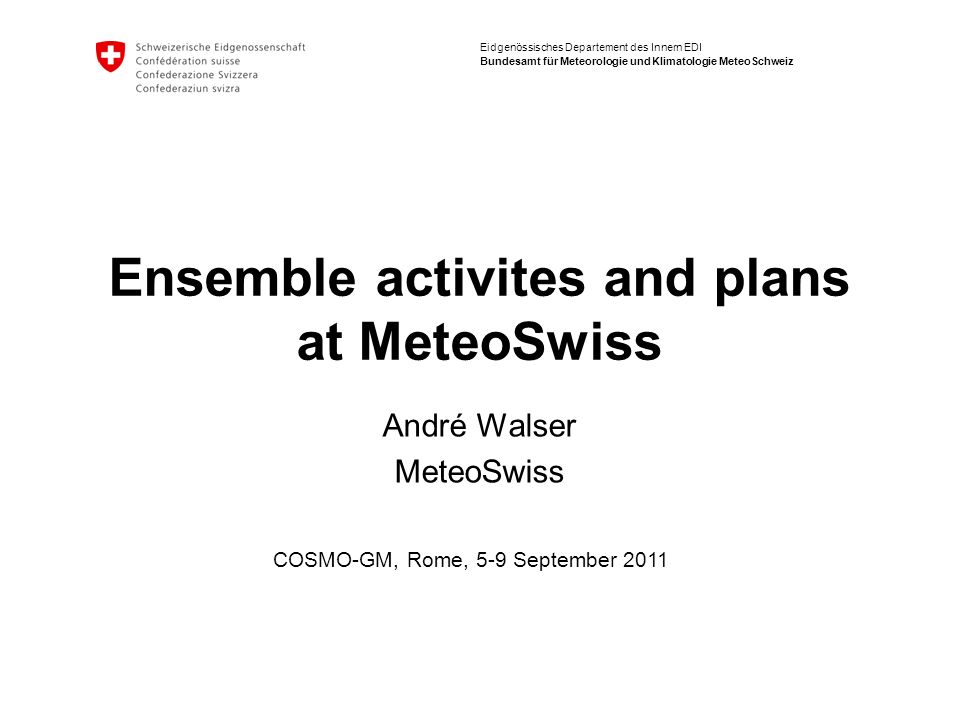 Schweizerische Eidgenossenschaft
Confédération suisse
Confederazione Svizzera
Confederaziun svizra

Eidgenössisches Departement des Innern EDI
Bundesamt für Meteorologie und Klimatologie MeteoSchweiz

Ensemble activites and plans at MeteoSwiss

André Walser
MeteoSwiss

COSMO-GM, Rome, 5-9 September 2011